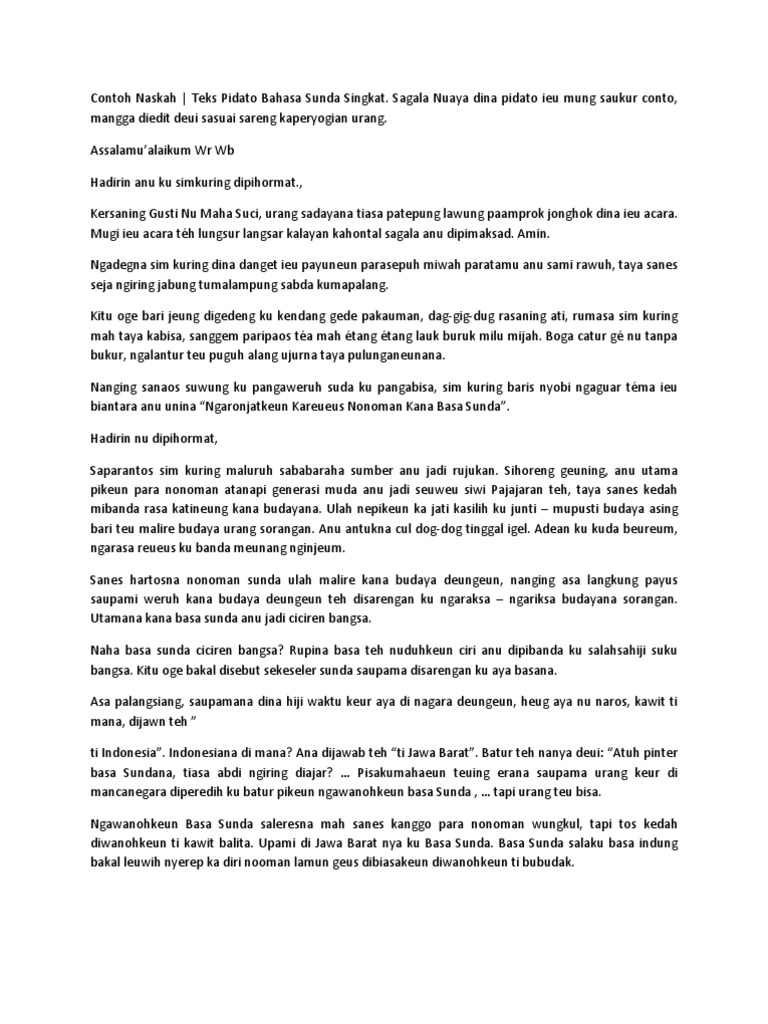 Contoh Naskah | Teks Pidato Bahasa Sunda Singkat. Sagala Nuaya dina pidato ieu mung saukur conto, mangga diedit deui sasuai sareng kaperyogian urang.

Assalamu'alaikum Wr Wb

Hadirin anu ku simkuring dipihormat.,

Kersaning Gusti Nu Maha Suci, urang sadayana tiasa patepung lawung paamprok jonghok dina ieu acara. Mugi ieu acara téh lungsur langsar kalayan kahontal sagala anu dipimaksad. Amin.

Ngadegna sim kuring dina danget ieu payuneun parasepuh miwah paratamu anu sami rawuh, taya sanes seja ngiring jabung tumalampung sabda kumapalang.

Kitu oge bari jeung digedeng ku kendang gede pakauman, dag-gig-dug rasaning ati, rumasa sim kuring mah taya kabisa, sanggem paripaos téa mah étang étang lauk buruk milu mijah. Boga catur gé nu tanpa bukur, ngalantur teu puguh alang ujurna taya pulunganeunana.

Nanging sanaos suwung ku pangaweruh suda ku pangabisa, sim kuring baris nyobi ngaguar téma ieu biantara anu unina "Ngaronjatkeun Kareueus Nonoman Kana Basa Sunda".

Hadirin nu dipihormat,

Saparantos sim kuring maluruh sababaraha sumber anu jadi rujukan. Sihoreng geuning, anu utama pikeun para nonoman atanapi generasi muda anu jadi seuweu siwi Pajajaran teh, taya sanes kedah mibanda rasa katineung kana budayana. Ulah nepikeun ka jati kasilih ku junti – mupusti budaya asing bari teu malire budaya urang sorangan. Anu antukna cul dog-dog tinggal igel. Adean ku kuda beureum, ngarasa reueus ku banda meunang nginjeum.

Sanes hartosna nonoman sunda ulah malire kana budaya deungeun, nanging asa langkung payus saupami weruh kana budaya deungeun teh disarengan ku ngaraksa – ngariksa budayana sorangan. Utamana kana basa sunda anu jadi ciciren bangsa.

Naha basa sunda ciciren bangsa? Rupina basa teh nuduhkeun ciri anu dipibanda ku salahsahiji suku bangsa. Kitu oge bakal disebut sekeseler sunda saupama disarengan ku aya basana.

Asa palangsiang, saupamana dina hiji waktu keur aya di nagara deungeun, heug aya nu naros, kawit ti mana, dijawn teh "

ti Indonesia". Indonesiana di mana? Ana dijawab teh "ti Jawa Barat". Batur teh nanya deui: "Atuh pinter basa Sundana, tiasa abdi ngiring diajar? ... Pisakumahaeun teuing erana saupama urang keur di mancanegara diperedih ku batur pikeun ngawanohkeun basa Sunda , ... tapi urang teu bisa.

Ngawanohkeun Basa Sunda saleresna mah sanes kanggo para nonoman wungkul, tapi tos kedah diwanohkeun ti kawit balita. Upami di Jawa Barat nya ku Basa Sunda. Basa Sunda salaku basa indung bakal leuwih nyerep ka diri nooman lamun geus dibiasakeun diwanohkeun ti bubudak.